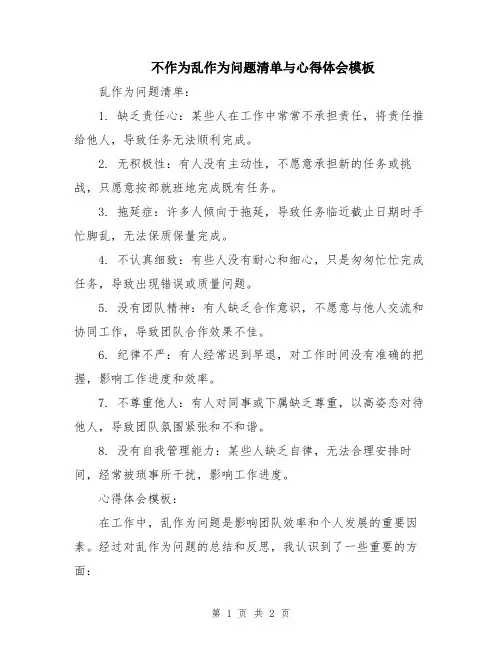 不作为乱作为问题清单与心得体会模板

乱作为问题清单：

1. 缺乏责任心：某些人在工作中常常不承担责任，将责任推给他人，导致任务无法顺利完成。

2. 无积极性：有人没有主动性，不愿意承担新的任务或挑战，只愿意按部就班地完成既有任务。

3. 拖延症：许多人倾向于拖延，导致任务临近截止日期时手忙脚乱，无法保质保量完成。

4. 不认真细致：有些人没有耐心和细心，只是匆匆忙忙完成任务，导致出现错误或质量问题。

5. 没有团队精神：有人缺乏合作意识，不愿意与他人交流和协同工作，导致团队合作效果不佳。

6. 纪律不严：有人经常迟到早退，对工作时间没有准确的把握，影响工作进度和效率。

7. 不尊重他人：有人对同事或下属缺乏尊重，以高姿态对待他人，导致团队氛围紧张和不和谐。

8. 没有自我管理能力：某些人缺乏自律，无法合理安排时间，经常被琐事所干扰，影响工作进度。

心得体会模板：

在工作中，乱作为问题是影响团队效率和个人发展的重要因素。经过对乱作为问题的总结和反思，我认识到了一些重要的方面：

第 1 页 共 2 页